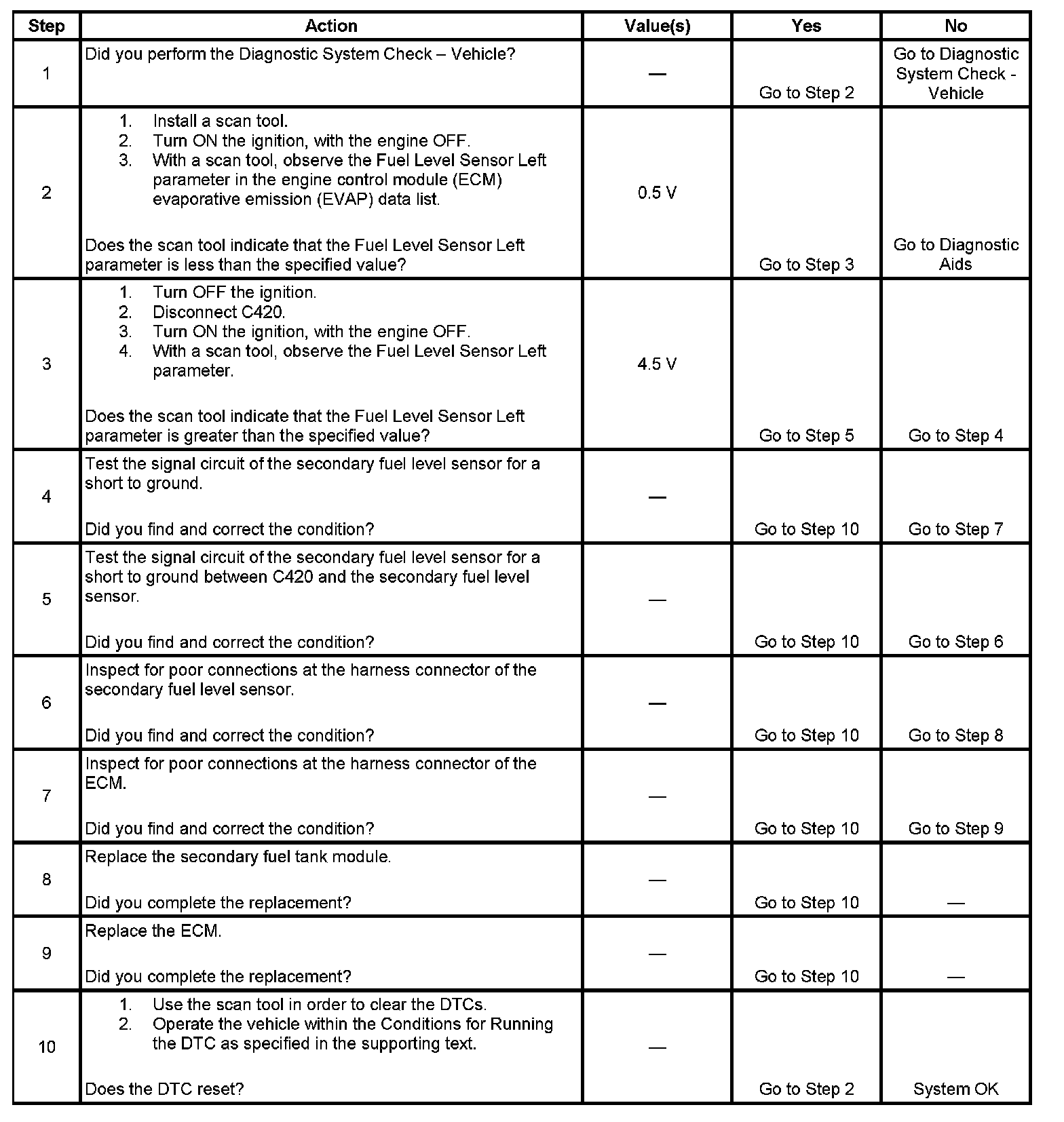 | Step | Action | Value(s) | Yes | No |
|---|---|---|---|---|
| 1 | Did you perform the Diagnostic System Check – Vehicle? | — | Go to Step 2 | Go to Diagnostic System Check - Vehicle |
| 2 | 1. Install a scan tool. 2. Turn ON the ignition, with the engine OFF. 3. With a scan tool, observe the Fuel Level Sensor Left parameter in the engine control module (ECM) evaporative emission (EVAP) data list. Does the scan tool indicate that the Fuel Level Sensor Left parameter is less than the specified value? | 0.5 V | Go to Step 3 | Go to Diagnostic Aids |
| 3 | 1. Turn OFF the ignition. 2. Disconnect C420. 3. Turn ON the ignition, with the engine OFF. 4. With a scan tool, observe the Fuel Level Sensor Left parameter. Does the scan tool indicate that the Fuel Level Sensor Left parameter is greater than the specified value? | 4.5 V | Go to Step 5 | Go to Step 4 |
| 4 | Test the signal circuit of the secondary fuel level sensor for a short to ground. Did you find and correct the condition? | — | Go to Step 10 | Go to Step 7 |
| 5 | Test the signal circuit of the secondary fuel level sensor for a short to ground between C420 and the secondary fuel level sensor. Did you find and correct the condition? | — | Go to Step 10 | Go to Step 6 |
| 6 | Inspect for poor connections at the harness connector of the secondary fuel level sensor. Did you find and correct the condition? | — | Go to Step 10 | Go to Step 8 |
| 7 | Inspect for poor connections at the harness connector of the ECM. Did you find and correct the condition? | — | Go to Step 10 | Go to Step 9 |
| 8 | Replace the secondary fuel tank module. Did you complete the replacement? | — | Go to Step 10 | — |
| 9 | Replace the ECM. Did you complete the replacement? | — | Go to Step 10 | — |
| 10 | 1. Use the scan tool in order to clear the DTCs. 2. Operate the vehicle within the Conditions for Running the DTC as specified in the supporting text. Does the DTC reset? | — | Go to Step 2 | System OK |